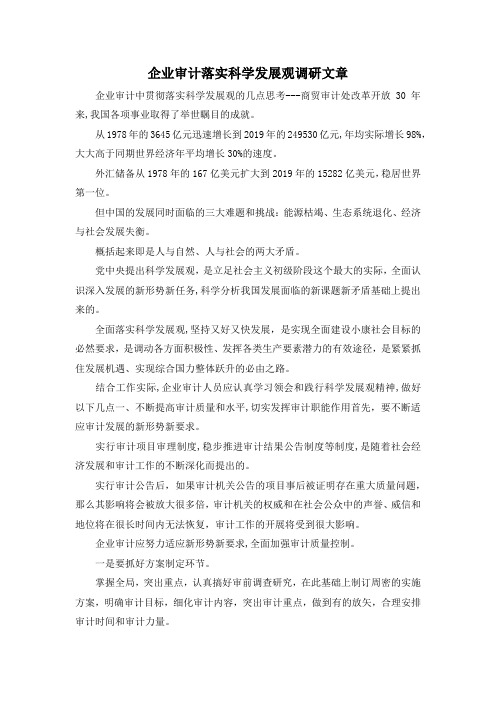 企业审计落实科学发展观调研文章

企业审计中贯彻落实科学发展观的几点思考---商贸审计处改革开放 30 年来，我国各项事业取得了举世瞩目的成就。

从1978年的3645亿元迅速增长到2019年的249530亿元，年均实际增长98%，大大高于同期世界经济年平均增长30%的速度。

外汇储备从1978年的167亿美元扩大到2019年的15282亿美元，稳居世界第一位。

但中国的发展同时面临的三大难题和挑战：能源枯竭、生态系统退化、经济与社会发展失衡。

概括起来即是人与自然、人与社会的两大矛盾。

党中央提出科学发展观，是立足社会主义初级阶段这个最大的实际，全面认识深入发展的新形势新任务，科学分析我国发展面临的新课题新矛盾基础上提出来的。

全面落实科学发展观，坚持又好又快发展，是实现全面建设小康社会目标的必然要求，是调动各方面积极性、发挥各类生产要素潜力的有效途径，是紧紧抓住发展机遇、实现综合国力整体跃升的必由之路。

结合工作实际，企业审计人员应认真学习领会和践行科学发展观精神，做好以下几点一、不断提高审计质量和水平，切实发挥审计职能作用首先，要不断适应审计发展的新形势新要求。

实行审计项目审理制度，稳步推进审计结果公告制度等制度，是随着社会经济发展和审计工作的不断深化而提出的。

实行审计公告后，如果审计机关公告的项目事后被证明存在重大质量问题，那么其影响将会被放大很多倍，审计机关的权威和在社会公众中的声誉、威信和地位将在很长时间内无法恢复，审计工作的开展将受到很大影响。

企业审计应努力适应新形势新要求，全面加强审计质量控制。

一是要抓好方案制定环节。

掌握全局，突出重点，认真搞好审前调查研究，在此基础上制订周密的实施方案，明确审计目标，细化审计内容，突出审计重点，做到有的放矢，合理安排审计时间和审计力量。